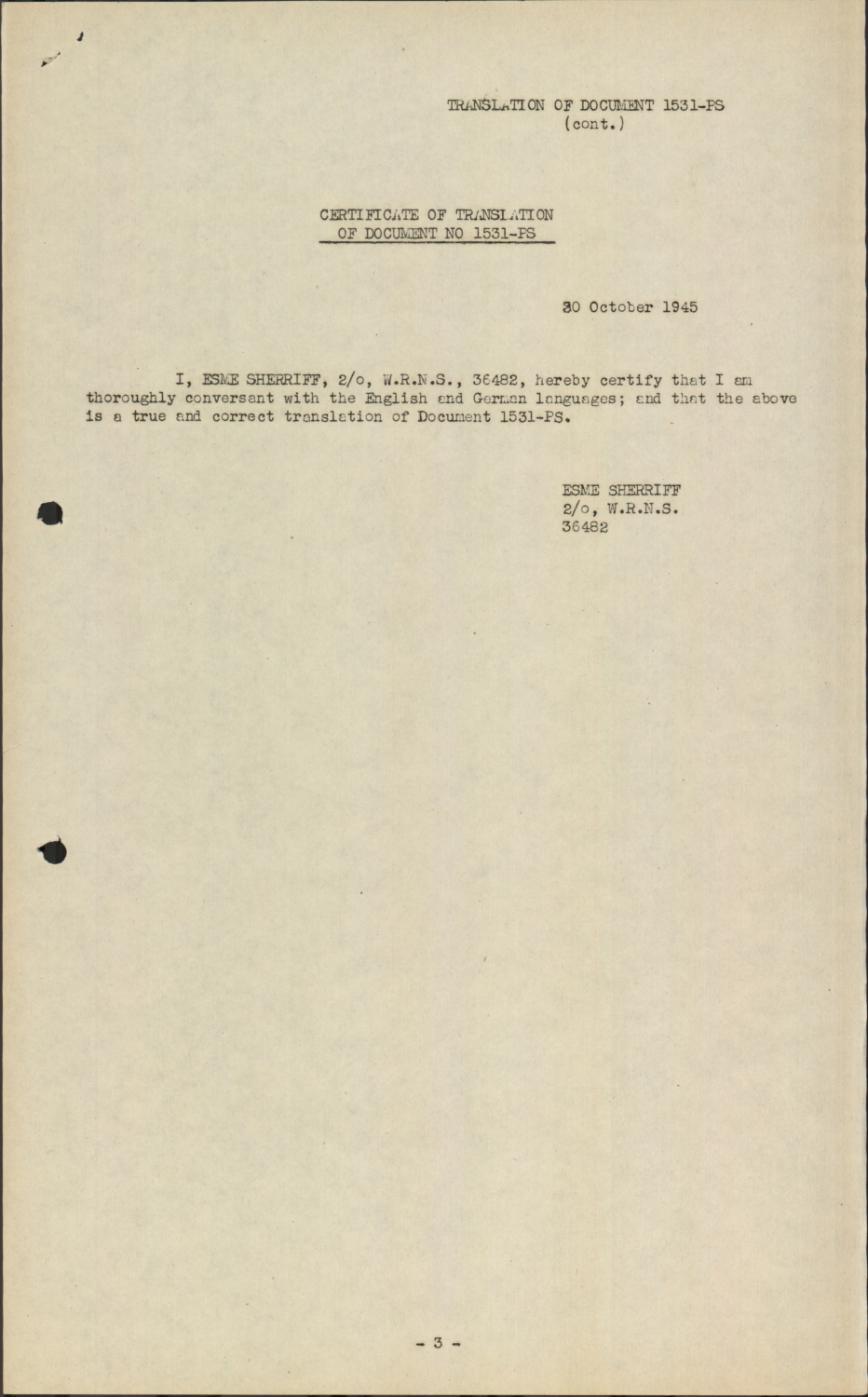 TRANSLATION OF DOCUMENT 1531-PS
(cont.)

CERTIFICATE OF TRANSLATION
OF DOCUMENT NO 1531-PS

30 October 1945

I, ESME SHERRIFF, 2/o, W.R.N.S., 36482, hereby certify that I am thoroughly conversant with the English and German languages; and that the above is a true and correct translation of Document 1531-PS.

ESME SHERRIFF
2/o, W.R.N.S.
36482

- 3 -